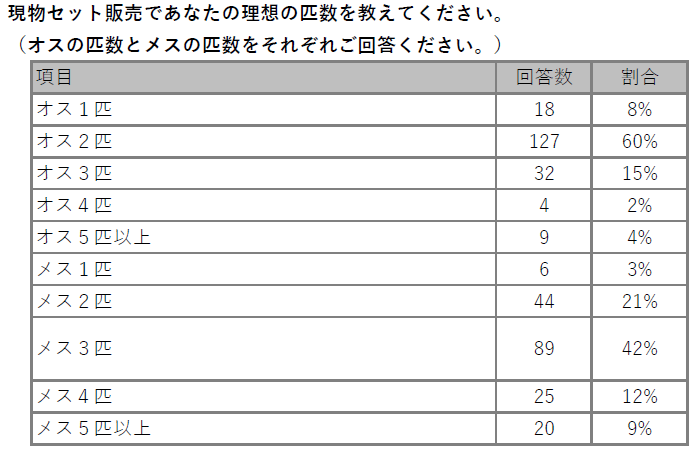 現物セット販売であなたの理想の匹数を教えてください。

（オスの匹数とメスの匹数をそれぞれご回答ください。）

| 項目 | 回答数 | 割合 |
|---|---|---|
| オス1匹 | 18 | 8% |
| オス2匹 | 127 | 60% |
| オス3匹 | 32 | 15% |
| オス4匹 | 4 | 2% |
| オス5匹以上 | 9 | 4% |
| メス1匹 | 6 | 3% |
| メス2匹 | 44 | 21% |
| メス3匹 | 89 | 42% |
| メス4匹 | 25 | 12% |
| メス5匹以上 | 20 | 9% |